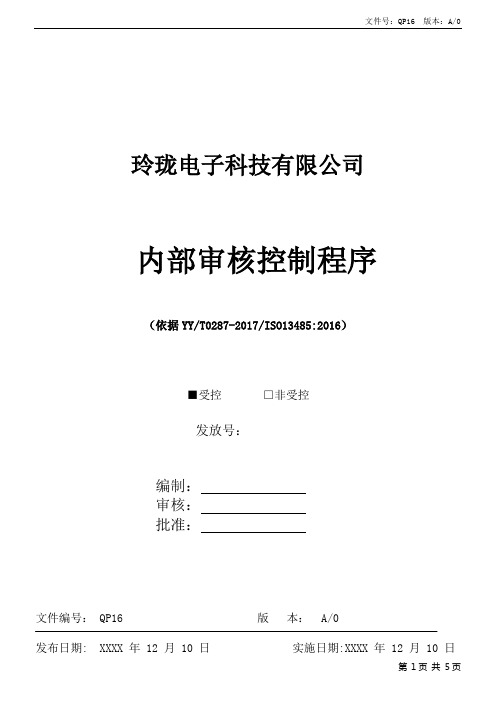 文件号：QP16 版本：A/0

玲珑电子科技有限公司

内部审核控制程序

（依据 YY/T0287-2017/ISO13485:2016）

■受控 □非受控

发放号：

编制：

审核：

批准：

文件编号： QP16 版 本： A/0

发布日期： XXXX 年 12 月 10 日 实施日期:XXXX 年 12 月 10 日

第 1 页 共 5 页